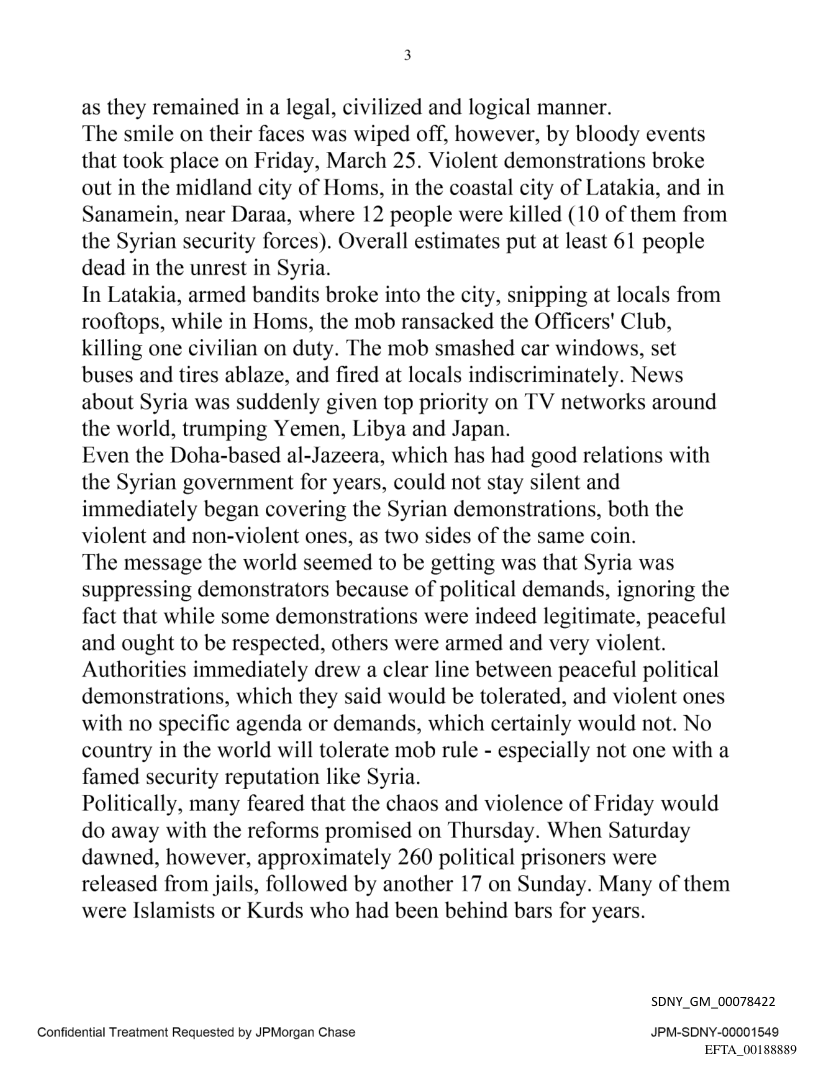 3

as they remained in a legal, civilized and logical manner.
The smile on their faces was wiped off, however, by bloody events that took place on Friday, March 25. Violent demonstrations broke out in the midland city of Homs, in the coastal city of Latakia, and in Sanamein, near Daraa, where 12 people were killed (10 of them from the Syrian security forces). Overall estimates put at least 61 people dead in the unrest in Syria.
In Latakia, armed bandits broke into the city, snipping at locals from rooftops, while in Homs, the mob ransacked the Officers' Club, killing one civilian on duty. The mob smashed car windows, set buses and tires ablaze, and fired at locals indiscriminately. News about Syria was suddenly given top priority on TV networks around the world, trumping Yemen, Libya and Japan.
Even the Doha-based al-Jazeera, which has had good relations with the Syrian government for years, could not stay silent and immediately began covering the Syrian demonstrations, both the violent and non-violent ones, as two sides of the same coin.
The message the world seemed to be getting was that Syria was suppressing demonstrators because of political demands, ignoring the fact that while some demonstrations were indeed legitimate, peaceful and ought to be respected, others were armed and very violent.
Authorities immediately drew a clear line between peaceful political demonstrations, which they said would be tolerated, and violent ones with no specific agenda or demands, which certainly would not. No country in the world will tolerate mob rule - especially not one with a famed security reputation like Syria.
Politically, many feared that the chaos and violence of Friday would do away with the reforms promised on Thursday. When Saturday dawned, however, approximately 260 political prisoners were released from jails, followed by another 17 on Sunday. Many of them were Islamists or Kurds who had been behind bars for years.

SDNY_GM_00078422

Confidential Treatment Requested by JPMorgan Chase

JPM-SDNY-00001549
EFTA_00188889